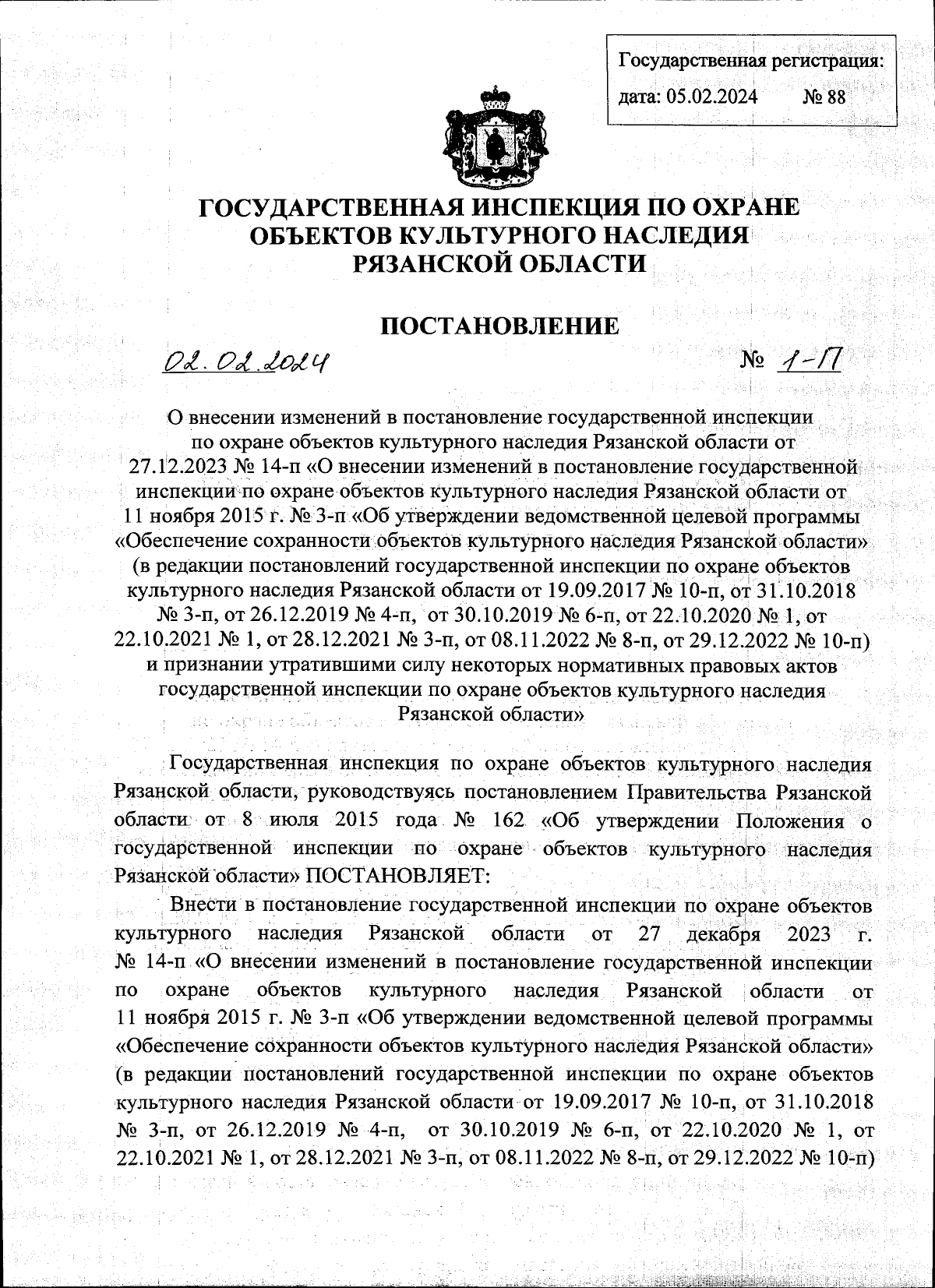 Государственная регистрация:
дата: 05.02.2024 № 88

ГОСУДАРСТВЕННАЯ ИНСПЕКЦИЯ ПО ОХРАНЕ ОБЪЕКТОВ КУЛЬТУРНОГО НАСЛЕДИЯ РЯЗАНСКОЙ ОБЛАСТИ

ПОСТАНОВЛЕНИЕ

02.02.2024 № 1-П

О внесении изменений в постановление государственной инспекции по охране объектов культурного наследия Рязанской области от 27.12.2023 № 14-п «О внесении изменений в постановление государственной инспекции по охране объектов культурного наследия Рязанской области от 11 ноября 2015 г. № 3-п «Об утверждении ведомственной целевой программы «Обеспечение сохранности объектов культурного наследия Рязанской области» (в редакции постановлений государственной инспекции по охране объектов культурного наследия Рязанской области от 19.09.2017 № 10-п, от 31.10.2018 № 3-п, от 26.12.2019 № 4-п, от 30.10.2019 № 6-п, от 22.10.2020 № 1, от 22.10.2021 № 1, от 28.12.2021 № 3-п, от 08.11.2022 № 8-п, от 29.12.2022 № 10-п) и признании утратившими силу некоторых нормативных правовых актов государственной инспекции по охране объектов культурного наследия Рязанской области»

Государственная инспекция по охране объектов культурного наследия Рязанской области, руководствуясь постановлением Правительства Рязанской области от 8 июля 2015 года № 162 «Об утверждении Положения о государственной инспекции по охране объектов культурного наследия Рязанской области» ПОСТАНОВЛЯЕТ:

Внести в постановление государственной инспекции по охране объектов культурного наследия Рязанской области от 27 декабря 2023 г. № 14-п «О внесении изменений в постановление государственной инспекции по охране объектов культурного наследия Рязанской области от 11 ноября 2015 г. № 3-п «Об утверждении ведомственной целевой программы «Обеспечение сохранности объектов культурного наследия Рязанской области» (в редакции постановлений государственной инспекции по охране объектов культурного наследия Рязанской области от 19.09.2017 № 10-п, от 31.10.2018 № 3-п, от 26.12.2019 № 4-п, от 30.10.2019 № 6-п, от 22.10.2020 № 1, от 22.10.2021 № 1, от 28.12.2021 № 3-п, от 08.11.2022 № 8-п, от 29.12.2022 № 10-п)